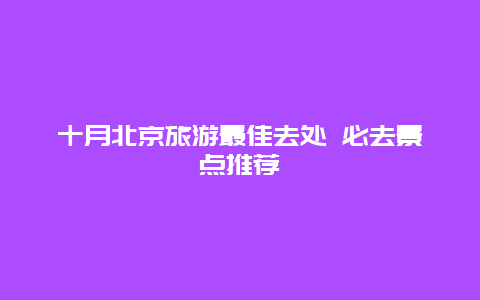 十月北京旅游最佳去处 必去景点推荐